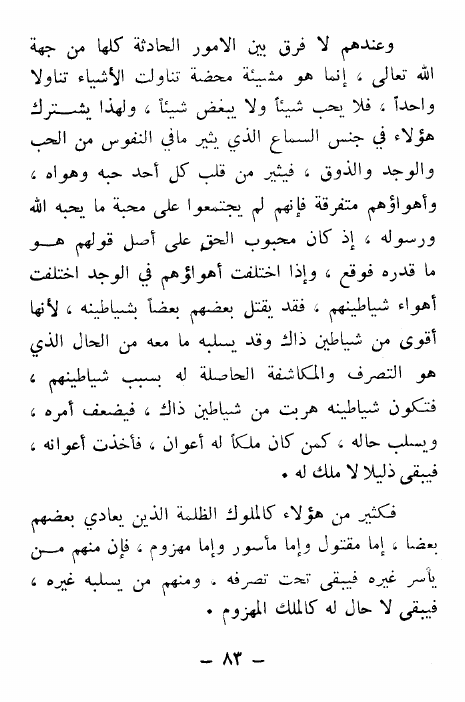 وعندهم لا فرق بين الامور الحادثة كلها من جهة الله تعالى ، إنما هو مشيئة محضة تناولت الأشياء تناولا واحداً ، فلا يحب شيئاً ولا يبغض شيئاً ، ولهذا يشترك هؤلاء في جنس السماع الذي يثير مافي النفوس من الحب والوجد والذوق ، فيثير من قلب كل أحد حبه وهواه ، وأهواؤهم متفرقة فإنهم لم يجتمعوا على محبة ما يحبه الله ورسوله ، إذ كان محبوب الحق على أصل قولهم هو ما قدره فوقع ، وإذا اختلفت أهواؤهم في الوجد اختلفت أهواء شياطينهم ، فقد يقتل بعضهم بعضاً بشياطينه ، لأنها أقوى من شياطين ذاك وقد يسلبه ما معه من الحال الذي هو التصرف والمكاشفة الحاصلة له بسبب شياطينهم ، فتكون شياطينه هربت من شياطين ذاك ، فيضعف أمره ، ويسلب حاله ، كمن كان ملكاً له أعوان ، فأخذت أعوانه ، فيبقى ذليلا لا ملك له .

فكثير من هؤلاء كالملوك الظلمة الذين يعادي بعضهم بعضا ، إما مقتول وإما مأسور وإما مهزوم ، فإن منهم من يأسر غيره فيبقى تحت تصرفه . ومنهم من يسلبه غيره ، فيبقى لا حال له كالملك المهزوم .

— ٨٣ —